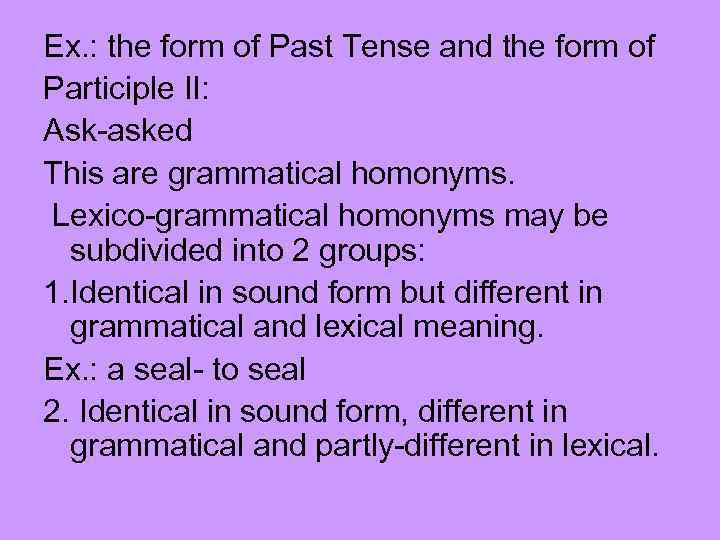 Ex.: the form of Past Tense and the form of Participle II:

Ask-asked

This are grammatical homonyms.

Lexico-grammatical homonyms may be subdivided into 2 groups:

1.Identical in sound form but different in grammatical and lexical meaning.

Ex.: a seal- to seal

2. Identical in sound form, different in grammatical and partly-different in lexical.